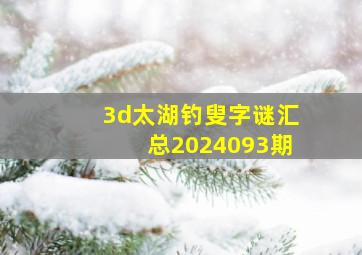 3d太湖钓叟字谜汇总2024093期